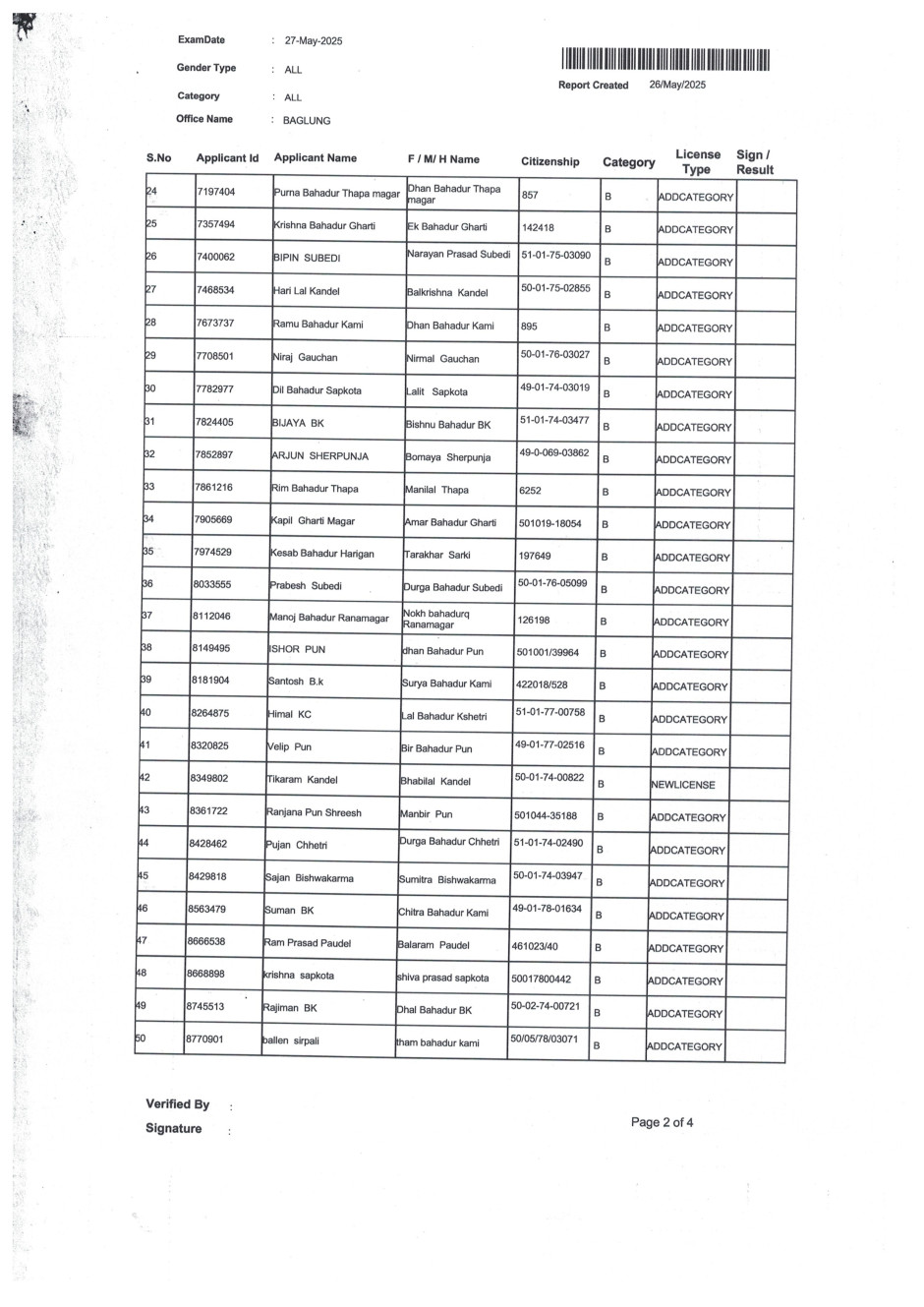 ExamDate : 27-May-2025

Gender Type : ALL

Category : ALL

Office Name : BAGLUNG

Report Created 26/May/2025

| S.No | Applicant Id | Applicant Name | F / M/ H Name | Citizenship | Category | License Type | Sign / Result |
|---|---|---|---|---|---|---|---|
| 24 | 7197404 | Purna Bahadur Thapa magar | Dhan Bahadur Thapa magar | 857 | B | ADDCATEGORY | |
| 25 | 7357494 | Krishna Bahadur Gharti | Ek Bahadur Gharti | 142418 | B | ADDCATEGORY | |
| 26 | 7400062 | BIPIN SUBEDI | Narayan Prasad Subedi | 51-01-75-03090 | B | ADDCATEGORY | |
| 27 | 7468534 | Hari Lal Kandel | Balkrishna Kandel | 50-01-75-02855 | B | ADDCATEGORY | |
| 28 | 7673737 | Ramu Bahadur Kami | Dhan Bahadur Kami | 895 | B | ADDCATEGORY | |
| 29 | 7708501 | Niraj Gauchan | Nirmal Gauchan | 50-01-76-03027 | B | ADDCATEGORY | |
| 30 | 7782977 | Dil Bahadur Sapkota | Lalit Sapkota | 49-01-74-03019 | B | ADDCATEGORY | |
| 31 | 7824405 | BIJAYA BK | Bishnu Bahadur BK | 51-01-74-03477 | B | ADDCATEGORY | |
| 32 | 7852897 | ARJUN SHERPUNJA | Bomaya Sherpunja | 49-0-069-03862 | B | ADDCATEGORY | |
| 33 | 7861216 | Rim Bahadur Thapa | Manilal Thapa | 6252 | B | ADDCATEGORY | |
| 34 | 7905669 | Kapil Gharti Magar | Amar Bahadur Gharti | 501019-18054 | B | ADDCATEGORY | |
| 35 | 7974529 | Kesab Bahadur Harigan | Tarakhar Sarki | 197649 | B | ADDCATEGORY | |
| 36 | 8033555 | Prabesh Subedi | Durga Bahadur Subedi | 50-01-76-05099 | B | ADDCATEGORY | |
| 37 | 8112046 | Manoj Bahadur Ranamagar | Nokh bahadurq Ranamagar | 126198 | B | ADDCATEGORY | |
| 38 | 8149495 | ISHOR PUN | dhan Bahadur Pun | 501001/39964 | B | ADDCATEGORY | |
| 39 | 8181904 | Santosh B.k | Surya Bahadur Kami | 422018/528 | B | ADDCATEGORY | |
| 40 | 8264875 | Himal KC | Lal Bahadur Kshetri | 51-01-77-00758 | B | ADDCATEGORY | |
| 41 | 8320825 | Velip Pun | Bir Bahadur Pun | 49-01-77-02516 | B | ADDCATEGORY | |
| 42 | 8349802 | Tikaram Kandel | Bhabilal Kandel | 50-01-74-00822 | B | NEWLICENSE | |
| 43 | 8361722 | Ranjana Pun Shreesh | Manbir Pun | 501044-35188 | B | ADDCATEGORY | |
| 44 | 8428462 | Pujan Chhetri | Durga Bahadur Chhetri | 51-01-74-02490 | B | ADDCATEGORY | |
| 45 | 8429818 | Sajan Bishwakarma | Sumitra Bishwakarma | 50-01-74-03947 | B | ADDCATEGORY | |
| 46 | 8563479 | Suman BK | Chitra Bahadur Kami | 49-01-78-01634 | B | ADDCATEGORY | |
| 47 | 8666538 | Ram Prasad Paudel | Balaram Paudel | 461023/40 | B | ADDCATEGORY | |
| 48 | 8668898 | krishna sapkota | shiva prasad sapkota | 50017800442 | B | ADDCATEGORY | |
| 49 | 8745513 | Rajiman BK | Dhal Bahadur BK | 50-02-74-00721 | B | ADDCATEGORY | |
| 50 | 8770901 | ballen sirpali | tham bahadur kami | 50/05/78/03071 | B | ADDCATEGORY | |

Verified By :

Signature :

Page 2 of 4